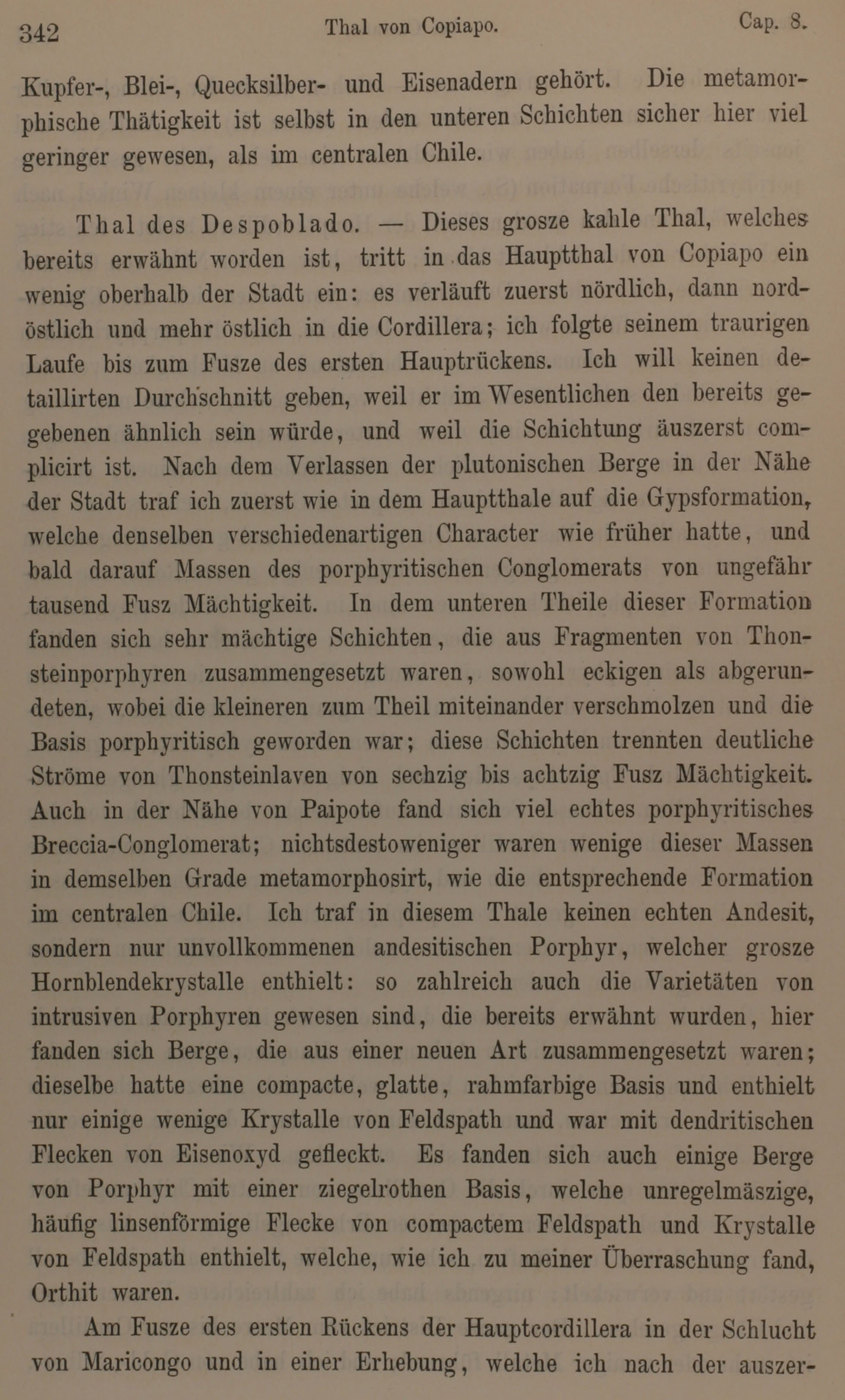 342 Thal von Copiapo. Cap. 8.

Kupfer-, Blei-, Quecksilber- und Eisenadern gehört. Die metamorphische Thätigkeit ist selbst in den unteren Schichten sicher hier viel geringer gewesen, als im centralen Chile.

Thal des Despoblado. — Dieses grosze kahle Thal, welches bereits erwähnt worden ist, tritt in das Hauptthal von Copiapo ein wenig oberhalb der Stadt ein: es verläuft zuerst nördlich, dann nordöstlich und mehr östlich in die Cordillera; ich folgte seinem traurigen Laufe bis zum Fusze des ersten Hauptrückens. Ich will keinen detaillirten Durchschnitt geben, weil er im Wesentlichen den bereits gegebenen ähnlich sein würde, und weil die Schichtung äuszerst complicirt ist. Nach dem Verlassen der plutonischen Berge in der Nähe der Stadt traf ich zuerst wie in dem Hauptthale auf die Gypsformation, welche denselben verschiedenartigen Character wie früher hatte, und bald darauf Massen des porphyritischen Conglomerats von ungefähr tausend Fusz Mächtigkeit. In dem unteren Theile dieser Formation fanden sich sehr mächtige Schichten, die aus Fragmenten von Thonsteinporphyren zusammengesetzt waren, sowohl eckigen als abgerundeten, wobei die kleineren zum Theil miteinander verschmolzen und die Basis porphyritisch geworden war; diese Schichten trennten deutliche Ströme von Thonsteinlaven von sechzig bis achtzig Fusz Mächtigkeit. Auch in der Nähe von Paipote fand sich viel echtes porphyritisches Breccia-Conglomerat; nichtsdestoweniger waren wenige dieser Massen in demselben Grade metamorphosirt, wie die entsprechende Formation im centralen Chile. Ich traf in diesem Thale keinen echten Andesit, sondern nur unvollkommenen andesitischen Porphyr, welcher grosze Hornblendekrystalle enthielt: so zahlreich auch die Varietäten von intrusiven Porphyren gewesen sind, die bereits erwähnt wurden, hier fanden sich Berge, die aus einer neuen Art zusammengesetzt waren; dieselbe hatte eine compacte, glatte, rahmfarbige Basis und enthielt nur einige wenige Krystalle von Feldspath und war mit dendritischen Flecken von Eisenoxyd gefleckt. Es fanden sich auch einige Berge von Porphyr mit einer ziegelrothen Basis, welche unregelmäszige, häufig linsenförmige Flecke von compactem Feldspath und Krystalle von Feldspath enthielt, welche, wie ich zu meiner Überraschung fand, Orthit waren.

Am Fusze des ersten Rückens der Hauptcordillera in der Schlucht von Maricongo und in einer Erhebung, welche ich nach der auszer-